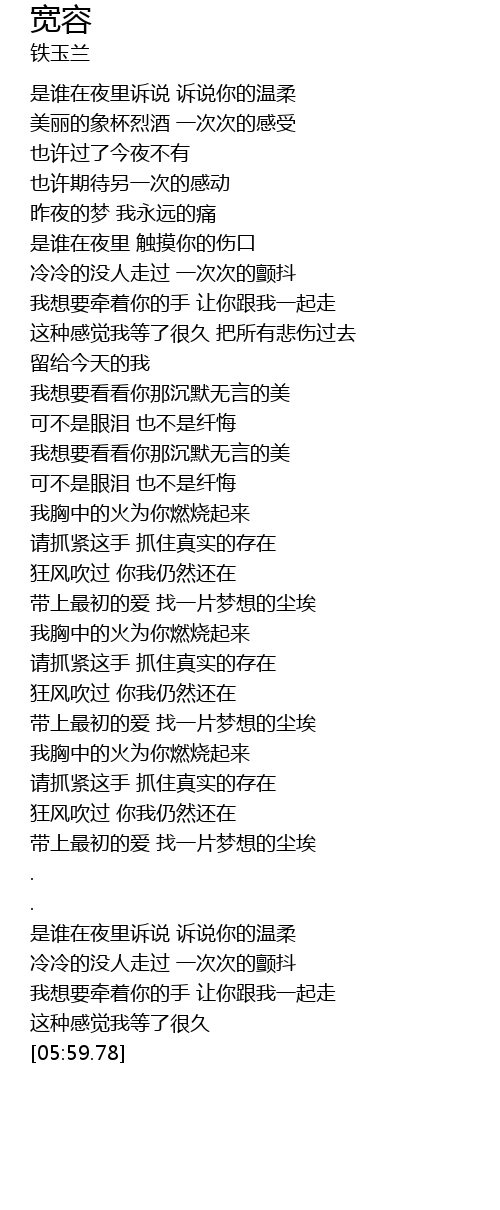 宽容
铁玉兰

是谁在夜里诉说 诉说你的温柔
美丽的象杯烈酒 一次次的感受
也许过了今夜不有
也许期待另一次的感动
昨夜的梦 我永远的痛
是谁在夜里 触摸你的伤口
冷冷的没人走过 一次次的颤抖
我想要牵着你的手 让你跟我一起走
这种感觉我等了很久 把所有悲伤过去
留给今天的我
我想要看看你那沉默无言的美
可不是眼泪 也不是纤悔
我想要看看你那沉默无言的美
可不是眼泪 也不是纤悔
我胸中的火为你燃烧起来
请抓紧这手 抓住真实的存在
狂风吹过 你我仍然还在
带上最初的爱 找一片梦想的尘埃
我胸中的火为你燃烧起来
请抓紧这手 抓住真实的存在
狂风吹过 你我仍然还在
带上最初的爱 找一片梦想的尘埃
我胸中的火为你燃烧起来
请抓紧这手 抓住真实的存在
狂风吹过 你我仍然还在
带上最初的爱 找一片梦想的尘埃
.
.
是谁在夜里诉说 诉说你的温柔
冷冷的没人走过 一次次的颤抖
我想要牵着你的手 让你跟我一起走
这种感觉我等了很久
[05:59.78]